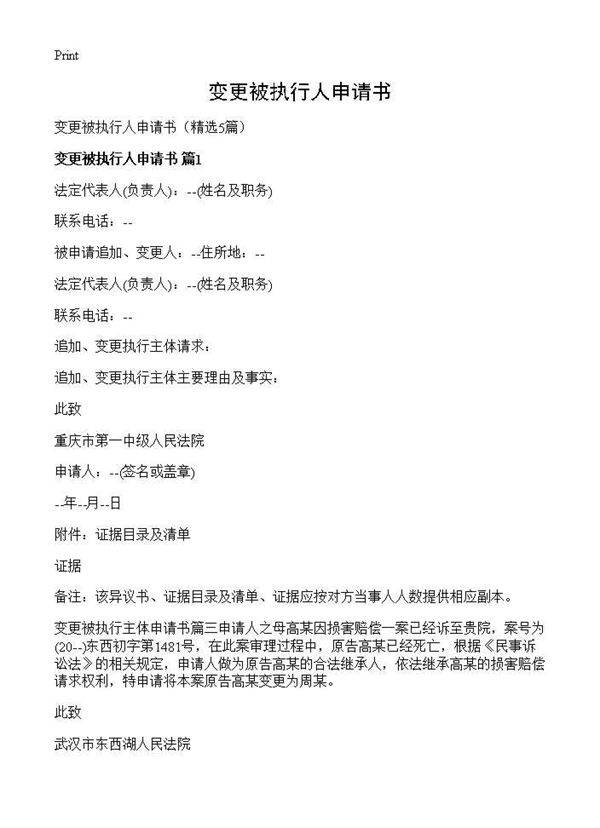 Print

变更被执行人申请书

变更被执行人申请书（精选5篇）

变更被执行人申请书 篇1

法定代表人(负责人)：--(姓名及职务)

联系电话：--

被申请追加、变更人：--住所地：--

法定代表人(负责人)：--(姓名及职务)

联系电话：--

追加、变更执行主体请求：

追加、变更执行主体主要理由及事实：

此致

重庆市第一中级人民法院

申请人：--(签名或盖章)

--年--月--日

附件：证据目录及清单

证据

备注：该异议书、证据目录及清单、证据应按对方当事人人数提供相应副本。

变更被执行主体申请书篇三申请人之母高某因损害赔偿一案已经诉至贵院，案号为(20--)东西初字第1481号，在此案审理过程中，原告高某已经死亡，根据《民事诉讼法》的相关规定，申请人做为原告高某的合法继承人，依法继承高某的损害赔偿请求权利，特申请将本案原告高某变更为周某。

此致

武汉市东西湖人民法院